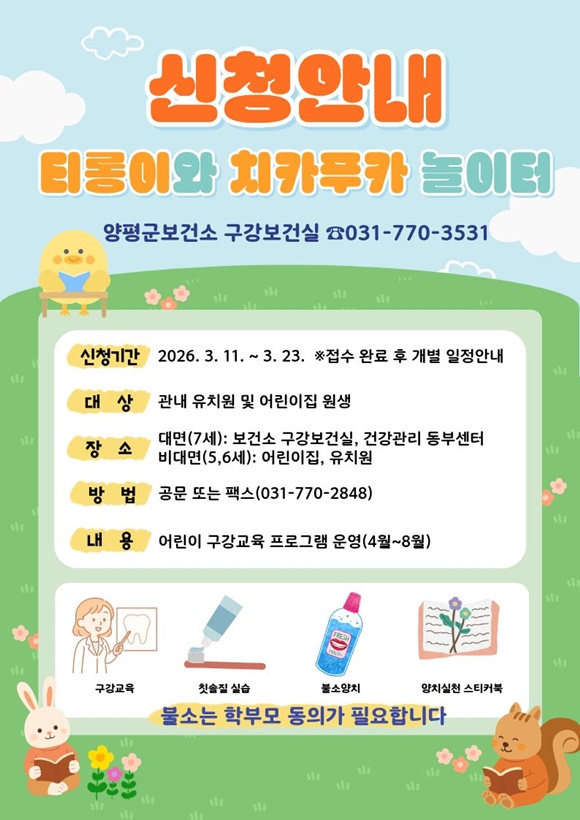 신청안내

티롱이와 치카푸카 놀이터

양평군보건소 구강보건실 ☎031-770-3531

신청기간 2026. 3. 11. ~ 3. 23. ※접수 완료 후 개별 일정안내

대 상 관내 유치원 및 어린이집 원생

장 소 대면(7세): 보건소 구강보건실, 건강관리 동부센터
비대면(5,6세): 어린이집, 유치원

방 법 공문 또는 팩스(031-770-2848)

내 용 어린이 구강교육 프로그램 운영(4월~8월)

FRESH

구강교육 칫솔질 실습 불소양치 양치실천 스티커북

불소는 학부모 동의가 필요합니다